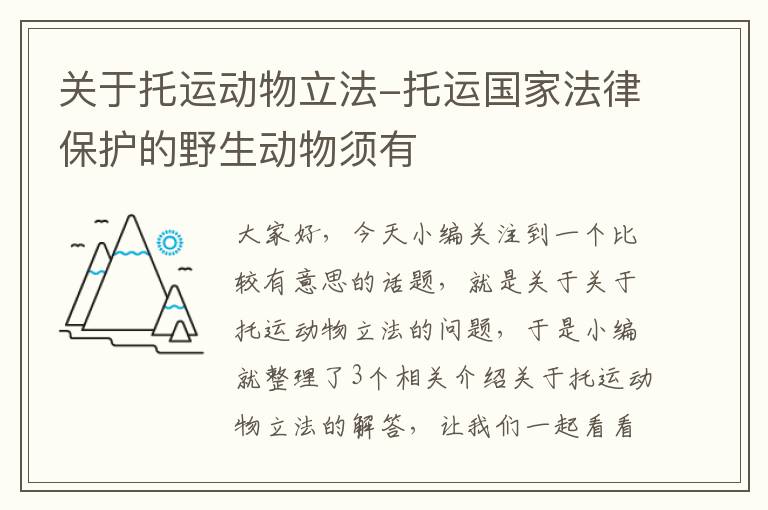 关于托运动物立法-托运国家法律保护的野生动物须有

大家好，今天小编关注到一个比较有意思的话题，就是关于关于托运动物立法的问题，于是小编就整理了3个相关介绍关于托运动物立法的解答，让我们一起看看